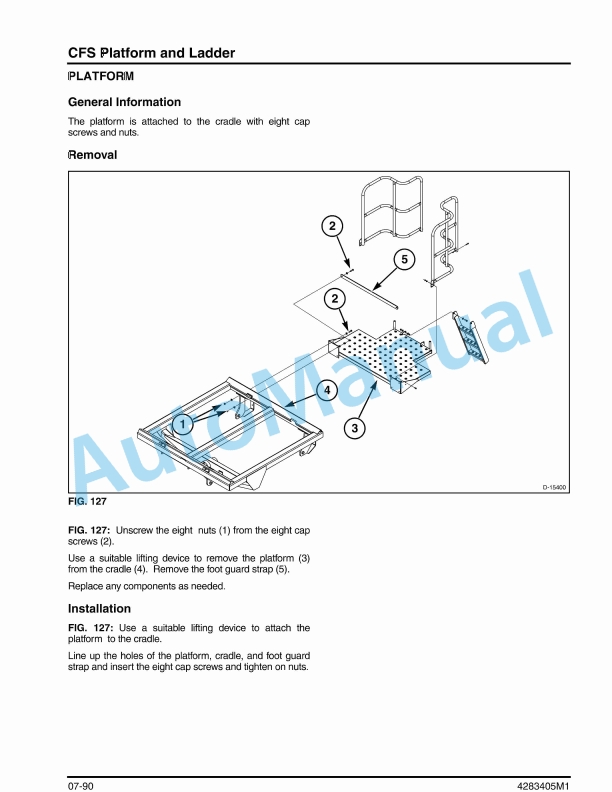 CFS Platform and Ladder

PLATFORM

General Information

The platform is attached to the cradle with eight cap screws and nuts.

Removal

2

5

2

4

1

3

D-15400

AutoManual

FIG. 127

FIG. 127: Unscrew the eight nuts (1) from the eight cap screws (2).

Use a suitable lifting device to remove the platform (3) from the cradle (4). Remove the foot guard strap (5).

Replace any components as needed.

Installation

FIG. 127: Use a suitable lifting device to attach the platform to the cradle.

Line up the holes of the platform, cradle, and foot guard strap and insert the eight cap screws and tighten on nuts.

07-90

4283405M1